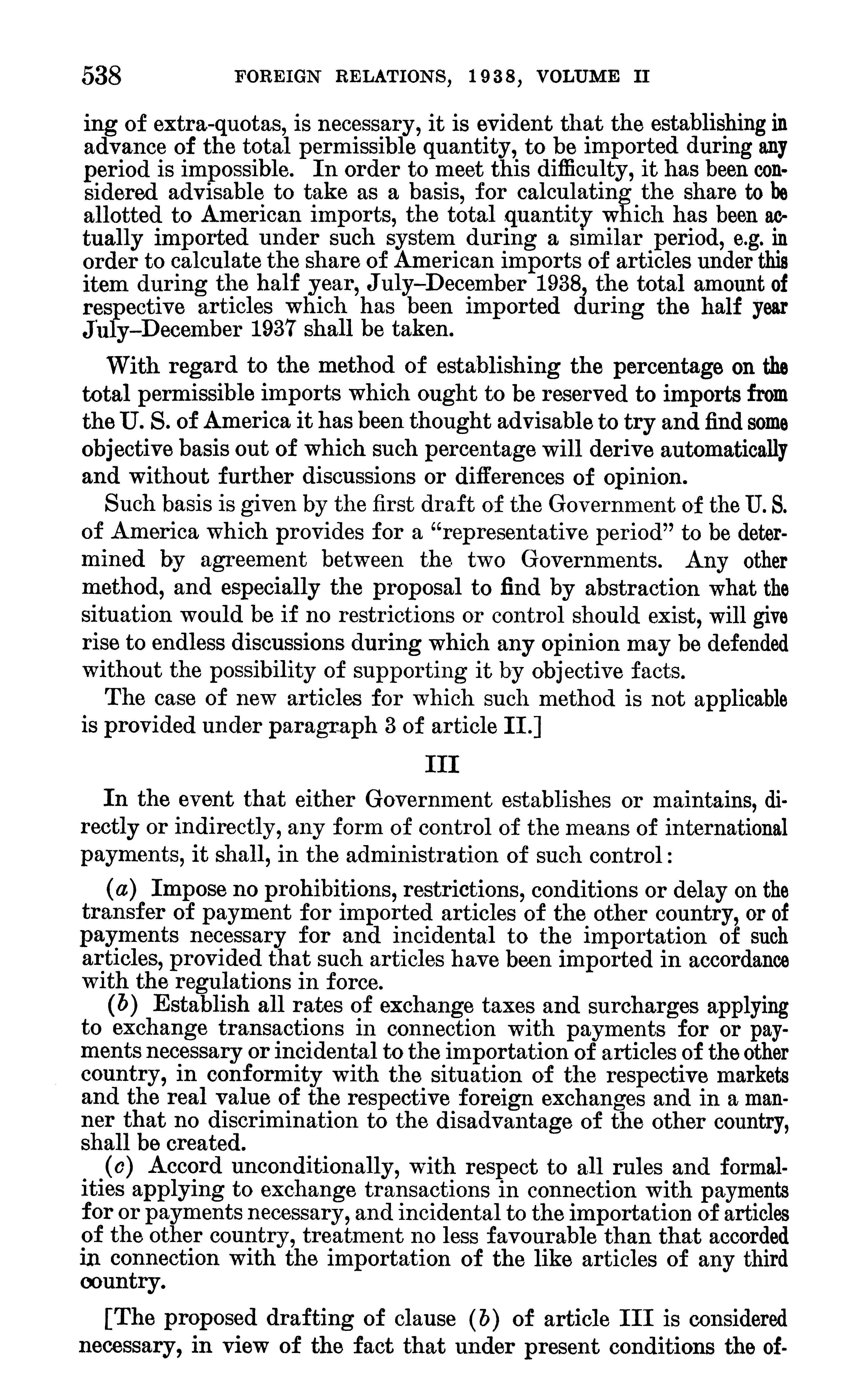 538 FOREIGN RELATIONS, 1938, VOLUME II

ing of extra-quotas, is necessary, it is evident that the establishing in advance of the total permissible quantity, to be imported during any period is impossible. In order to meet this difficulty, it has been considered advisable to take as a basis, for calculating the share to be allotted to American imports, the total quantity which has been actually imported under such system during a similar period, e.g. in order to calculate the share of American imports of articles under this item during the half year, July–December 1938, the total amount of respective articles which has been imported during the half year July–December 1937 shall be taken.

With regard to the method of establishing the percentage on the total permissible imports which ought to be reserved to imports from the U. S. of America it has been thought advisable to try and find some objective basis out of which such percentage will derive automatically and without further discussions or differences of opinion.

Such basis is given by the first draft of the Government of the U. S. of America which provides for a "representative period" to be determined by agreement between the two Governments. Any other method, and especially the proposal to find by abstraction what the situation would be if no restrictions or control should exist, will give rise to endless discussions during which any opinion may be defended without the possibility of supporting it by objective facts.

The case of new articles for which such method is not applicable is provided under paragraph 3 of article II.]

III

In the event that either Government establishes or maintains, directly or indirectly, any form of control of the means of international payments, it shall, in the administration of such control:

(a) Impose no prohibitions, restrictions, conditions or delay on the transfer of payment for imported articles of the other country, or of payments necessary for and incidental to the importation of such articles, provided that such articles have been imported in accordance with the regulations in force.

(b) Establish all rates of exchange taxes and surcharges applying to exchange transactions in connection with payments for or payments necessary or incidental to the importation of articles of the other country, in conformity with the situation of the respective markets and the real value of the respective foreign exchanges and in a manner that no discrimination to the disadvantage of the other country, shall be created.

(c) Accord unconditionally, with respect to all rules and formalities applying to exchange transactions in connection with payments for or payments necessary, and incidental to the importation of articles of the other country, treatment no less favourable than that accorded in connection with the importation of the like articles of any third country.

[The proposed drafting of clause (b) of article III is considered necessary, in view of the fact that under present conditions the of-